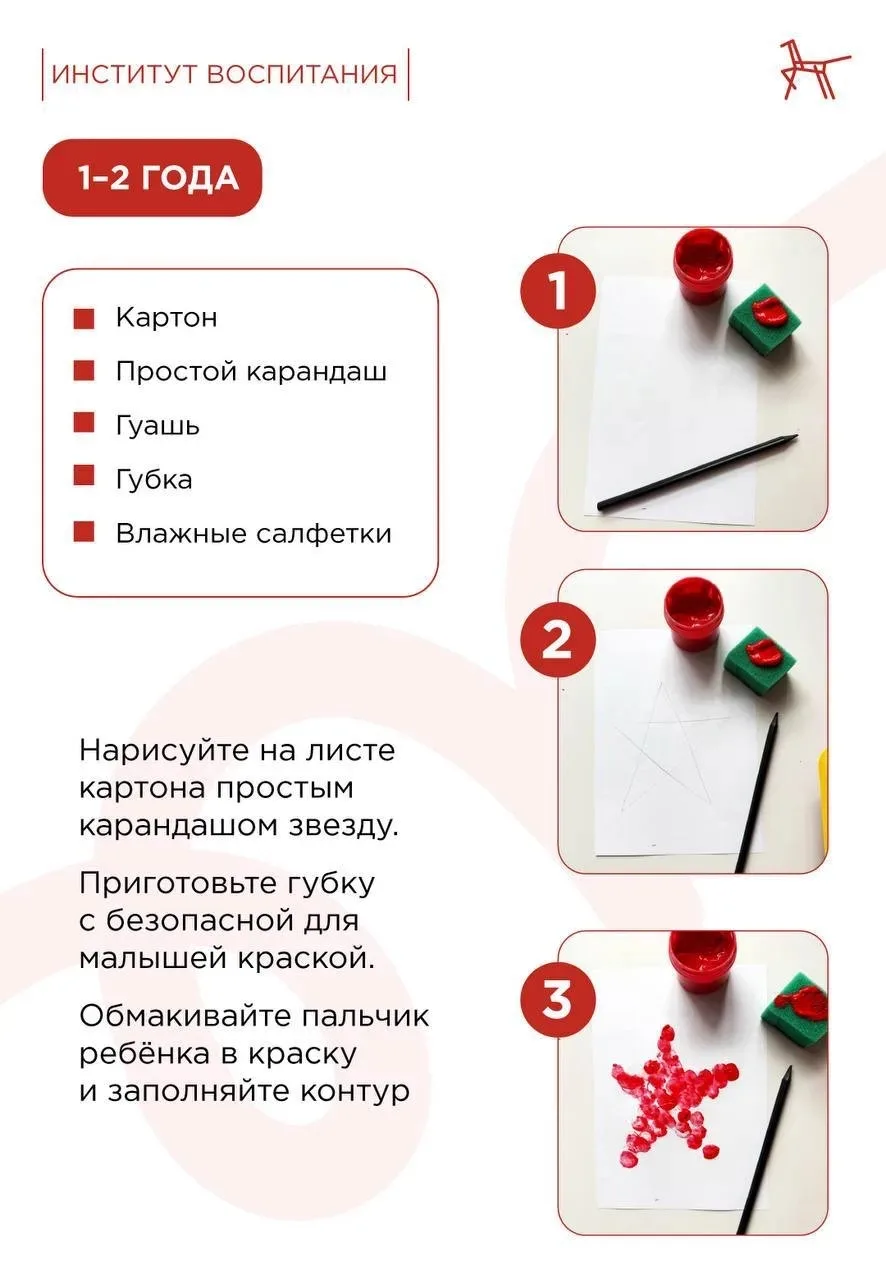 ИНСТИТУТ ВОСПИТАНИЯ

1-2 ГОДА

Картон
Простой карандаш
Гуашь
Губка
Влажные салфетки

1

2

3

Нарисуйте на листе картона простым карандашом звезду.

Приготовьте губку с безопасной для малышей краской.

Обмакивайте пальчик ребёнка в краску и заполняйте контур